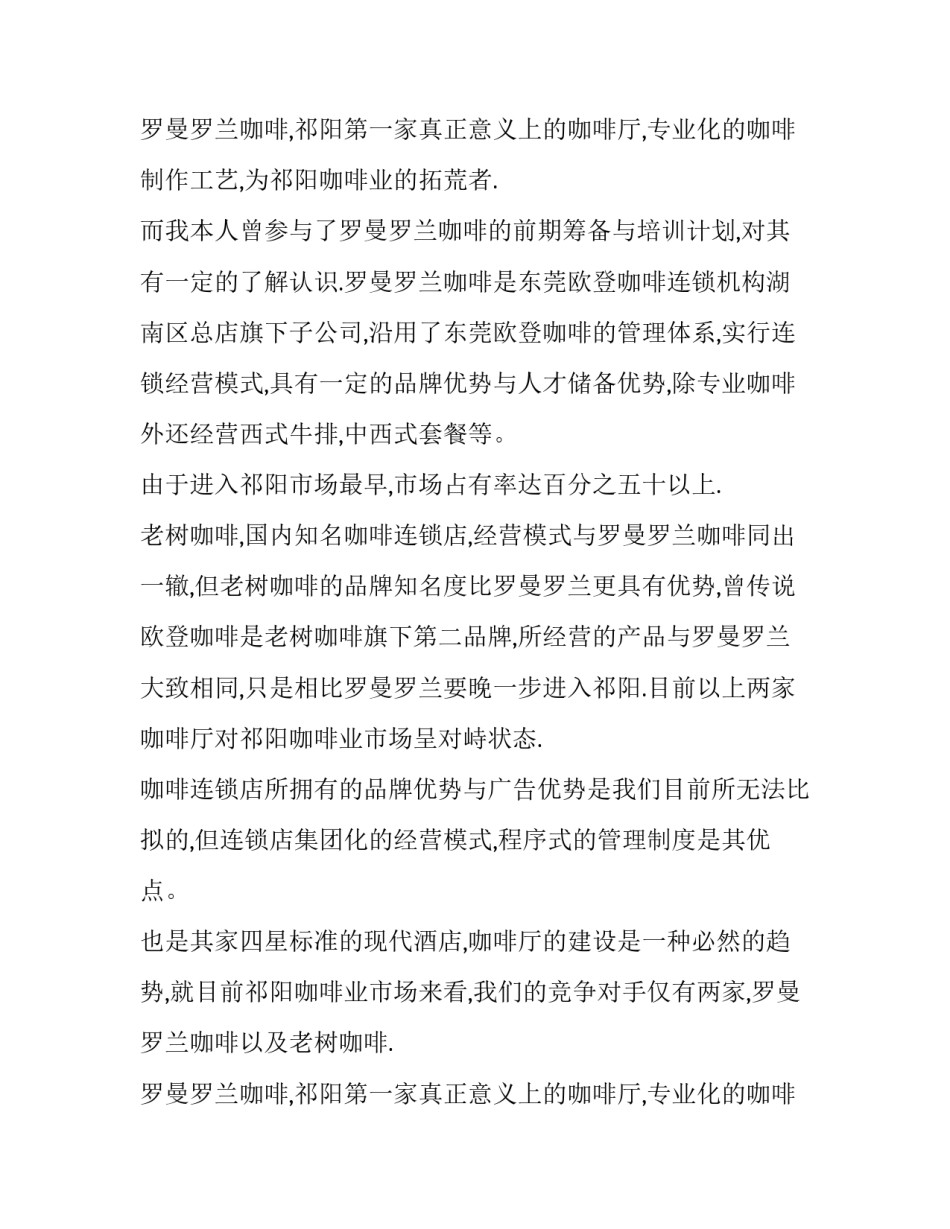 罗曼罗兰咖啡,祁阳第一家真正意义上的咖啡厅,专业化的咖啡制作工艺,为祁阳咖啡业的拓荒者.

而我本人曾参与了罗曼罗兰咖啡的前期筹备与培训计划,对其有一定的了解认识.罗曼罗兰咖啡是东莞欧登咖啡连锁机构湖南区总店旗下子公司,沿用了东莞欧登咖啡的管理体系,实行连锁经营模式,具有一定的品牌优势与人才储备优势,除专业咖啡外还经营西式牛排,中西式套餐等。

由于进入祁阳市场最早,市场占有率达百分之五十以上.

老树咖啡,国内知名咖啡连锁店,经营模式与罗曼罗兰咖啡同出一辙,但老树咖啡的品牌知名度比罗曼罗兰更具有优势,曾传说欧登咖啡是老树咖啡旗下第二品牌,所经营的产品与罗曼罗兰大致相同,只是相比罗曼罗兰要晚一步进入祁阳.目前以上两家咖啡厅对祁阳咖啡业市场呈对峙状态.

咖啡连锁店所拥有的品牌优势与广告优势是我们目前所无法比拟的,但连锁店集团化的经营模式,程序式的管理制度是其优点。

也是其家四星标准的现代酒店,咖啡厅的建设是一种必然的趋势,就目前祁阳咖啡业市场来看,我们的竞争对手仅有两家,罗曼罗兰咖啡以及老树咖啡.

罗曼罗兰咖啡,祁阳第一家真正意义上的咖啡厅,专业化的咖啡